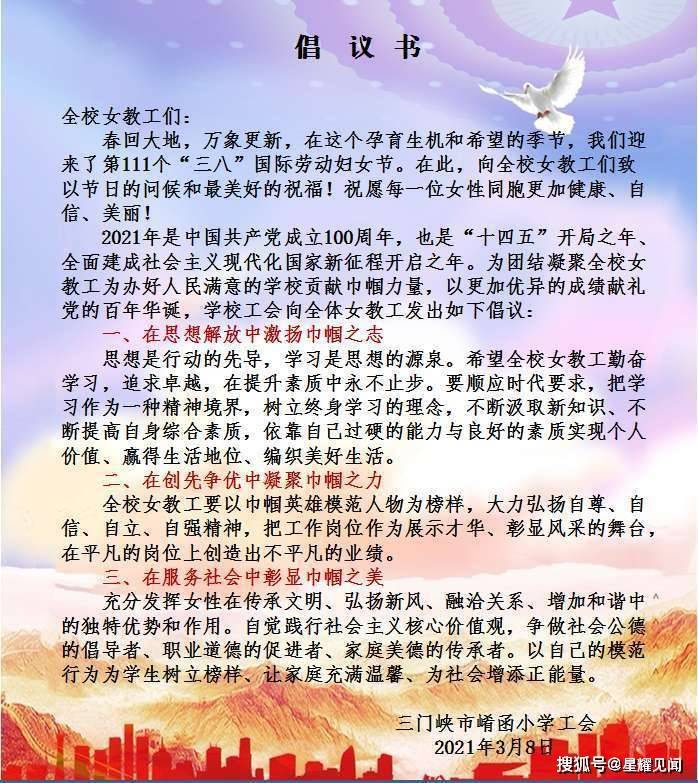 倡 议 书

全校女教工们：

春回大地，万象更新，在这个孕育生机和希望的季节，我们迎来了第111个“三八”国际劳动妇女节。在此，向全校女教工们致以节日的问候和最美好的祝福！祝愿每一位女性同胞更加健康、自信、美丽！

2021年是中国共产党成立100周年，也是“十四五”开局之年、全面建成社会主义现代化国家新征程开启之年。为团结凝聚全校女教工为办好人民满意的学校贡献巾帼力量，以更加优异的成绩献礼党的百年华诞，学校工会向全体女教工发出如下倡议：

一、在思想解放中激扬巾帼之志

思想是行动的先导，学习是思想的源泉。希望全校女教工勤奋学习，追求卓越，在提升素质中永不止步。要顺应时代要求，把学习作为一种精神境界，树立终身学习的理念，不断汲取新知识、不断提高自身综合素质，依靠自己过硬的能力与良好的素质实现个人价值、赢得生活地位、编织美好生活。

二、在创先争优中凝聚巾帼之力

全校女教工要以巾帼英雄模范人物为榜样，大力弘扬自尊、自信、自立、自强精神，把工作岗位作为展示才华、彰显风采的舞台，在平凡的岗位上创造出不平凡的业绩。

三、在服务社会中彰显巾帼之美

充分发挥女性在传承文明、弘扬新风、融洽关系、增加和谐中的独特优势和作用。自觉践行社会主义核心价值观，争做社会公德的倡导者、职业道德的促进者、家庭美德的传承者。以自己的模范行为为学生树立榜样、让家庭充满温馨、为社会增添正能量。

三门峡市崤函小学工会
2021年3月8日

搜狐号@星耀见闻